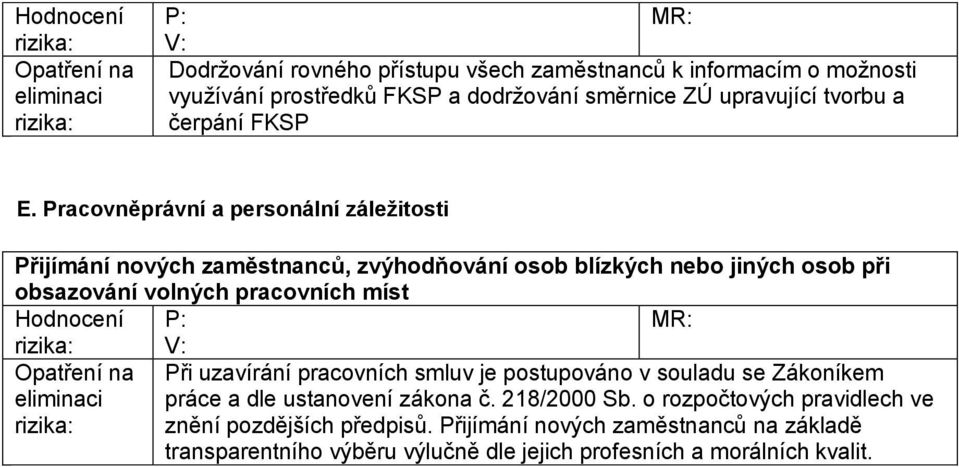 | Hodnocení rizika: | P: V: | MR: |
|---|---|---|
| Opatření na eliminaci rizika: | Dodržování rovného přístupu všech zaměstnanců k informacím o možnosti využívání prostředků FKSP a dodržování směrnice ZÚ upravující tvorbu a čerpání FKSP | |

E. Pracovněprávní a personální záležitosti

| Přijímání nových zaměstnanců, zvýhodňování osob blízkých nebo jiných osob při obsazování volných pracovních míst | | |
|---|---|---|
| Hodnocení rizika: | P: V: | MR: |
| Opatření na eliminaci rizika: | Při uzavírání pracovních smluv je postupováno v souladu se Zákoníkem práce a dle ustanovení zákona č. 218/2000 Sb. o rozpočtových pravidlech ve znění pozdějších předpisů. Přijímání nových zaměstnanců na základě transparentního výběru výlučně dle jejich profesních a morálních kvalit. | |